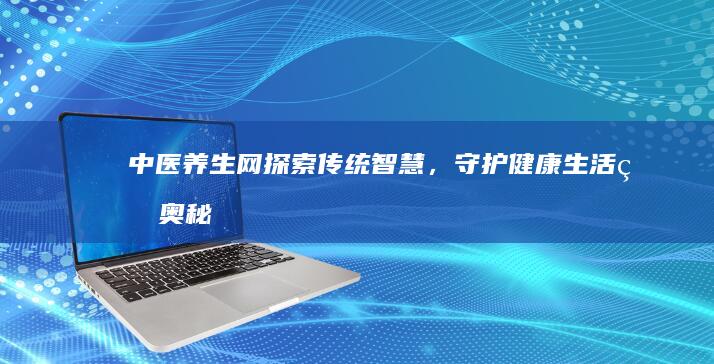 中医养生网探索传统智慧，守护健康生活ç奥秘